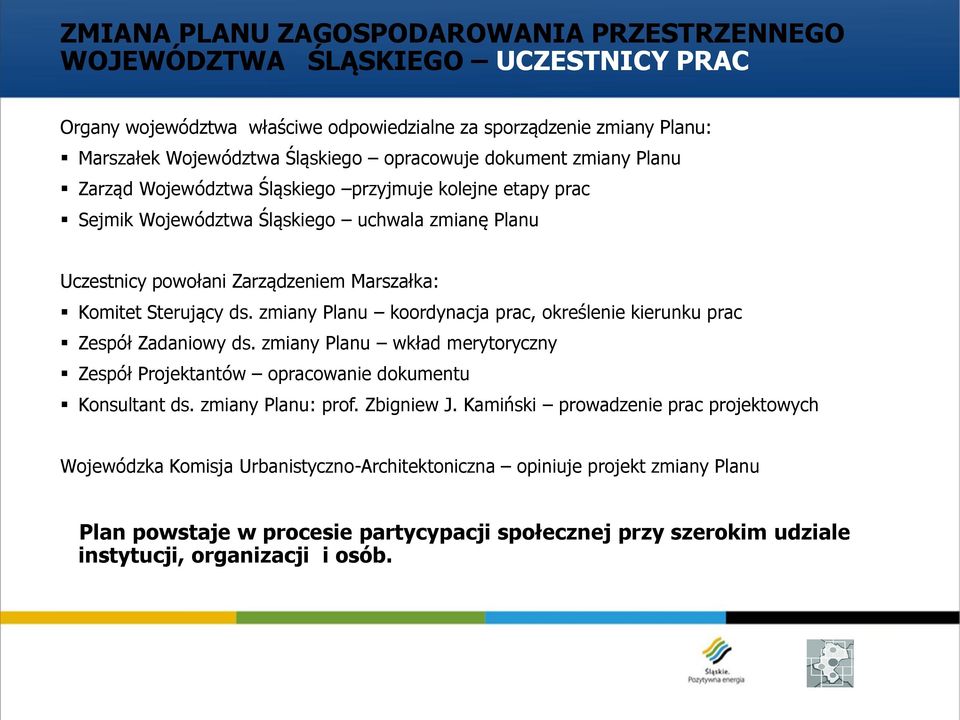 ZMIANA PLANU ZAGOSPODAROWANIA PRZESTRZENNEGO WOJEWÓDZTWA ŚLĄSKIEGO – UCZESTNICY PRAC

Organy województwa właściwe odpowiedzialne za sporządzenie zmiany Planu:
▪ Marszałek Województwa Śląskiego – opracowuje dokument zmiany Planu
▪ Zarząd Województwa Śląskiego –przyjmuje kolejne etapy prac
▪ Sejmik Województwa Śląskiego – uchwala zmianę Planu

Uczestnicy powołani Zarządzeniem Marszałka:
▪ Komitet Sterujący ds. zmiany Planu – koordynacja prac, określenie kierunku prac
▪ Zespół Zadaniowy ds. zmiany Planu – wkład merytoryczny
▪ Zespół Projektantów – opracowanie dokumentu
▪ Konsultant ds. zmiany Planu: prof. Zbigniew J. Kamiński – prowadzenie prac projektowych

Wojewódzka Komisja Urbanistyczno-Architektoniczna – opiniuje projekt zmiany Planu

Plan powstaje w procesie partycypacji społecznej przy szerokim udziale instytucji, organizacji i osób.

Śląskie. Pozytywna energia